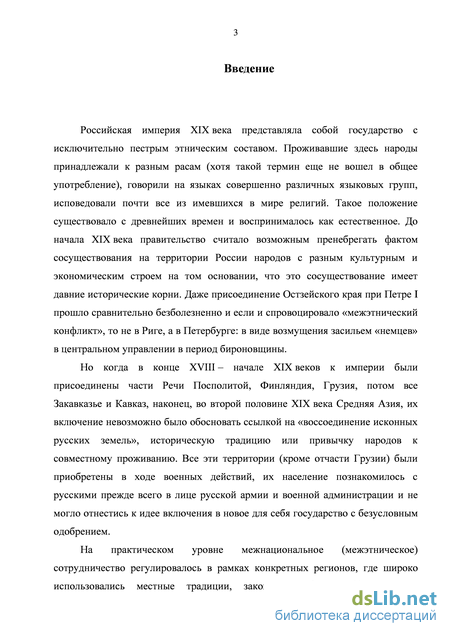 3

Введение

Российская империя XIX века представляла собой государство с исключительно пестрым этническим составом. Проживавшие здесь народы принадлежали к разным расам (хотя такой термин еще не вошел в общее употребление), говорили на языках совершенно различных языковых групп, исповедовали почти все из имевшихся в мире религий. Такое положение существовало с древнейших времен и воспринималось как естественное. До начала XIX века правительство считало возможным пренебрегать фактом сосуществования на территории России народов с разным культурным и экономическим строем на том основании, что это сосуществование имеет давние исторические корни. Даже присоединение Остзейского края при Петре I прошло сравнительно безболезненно и если и спровоцировало «межэтнический конфликт», то не в Риге, а в Петербурге: в виде возмущения засильем «немцев» в центральном управлении в период бироновщины.

Но когда в конце XVIII – начале XIX веков к империи были присоединены части Речи Посполитой, Финляндия, Грузия, потом все Закавказье и Кавказ, наконец, во второй половине XIX века Средняя Азия, их включение невозможно было обосновать ссылкой на «воссоединение исконных русских земель», историческую традицию или привычку народов к совместному проживанию. Все эти территории (кроме отчасти Грузии) были приобретены в ходе военных действий, их население познакомилось с русскими прежде всего в лице русской армии и военной администрации и не могло отнестись к идее включения в новое для себя государство с безусловным одобрением.

На практическом уровне межнациональное (межэтническое) сотрудничество регулировалось в рамках конкретных регионов, где широко использовались местные традиции, зако

dsLib.net
библиотека диссертаций